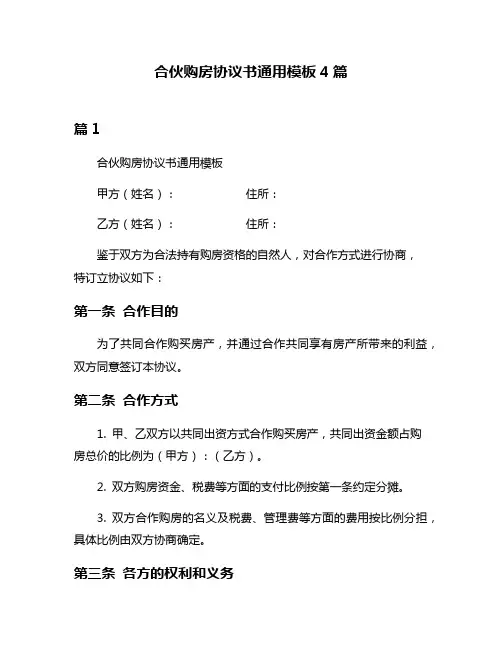 合伙购房协议书通用模板 4 篇

篇 1

合伙购房协议书通用模板

甲方（姓名）：　　　　　住所：

乙方（姓名）：　　　　　住所：

鉴于双方为合法持有购房资格的自然人，对合作方式进行协商，特订立协议如下：

第一条 合作目的

为了共同合作购买房产，并通过合作共同享有房产所带来的利益，双方同意签订本协议。

第二条 合作方式

1. 甲、乙双方以共同出资方式合作购买房产，共同出资金额占购房总价的比例为（甲方）：（乙方）。

2. 双方购房资金、税费等方面的支付比例按第一条约定分摊。

3. 双方合作购房的名义及税费、管理费等方面的费用按比例分担，具体比例由双方协商确定。

第三条 各方的权利和义务